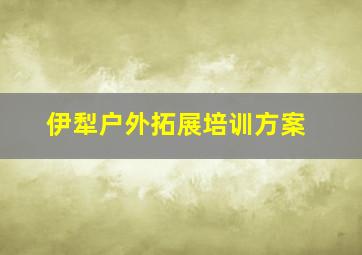 伊犁户外拓展培训方案